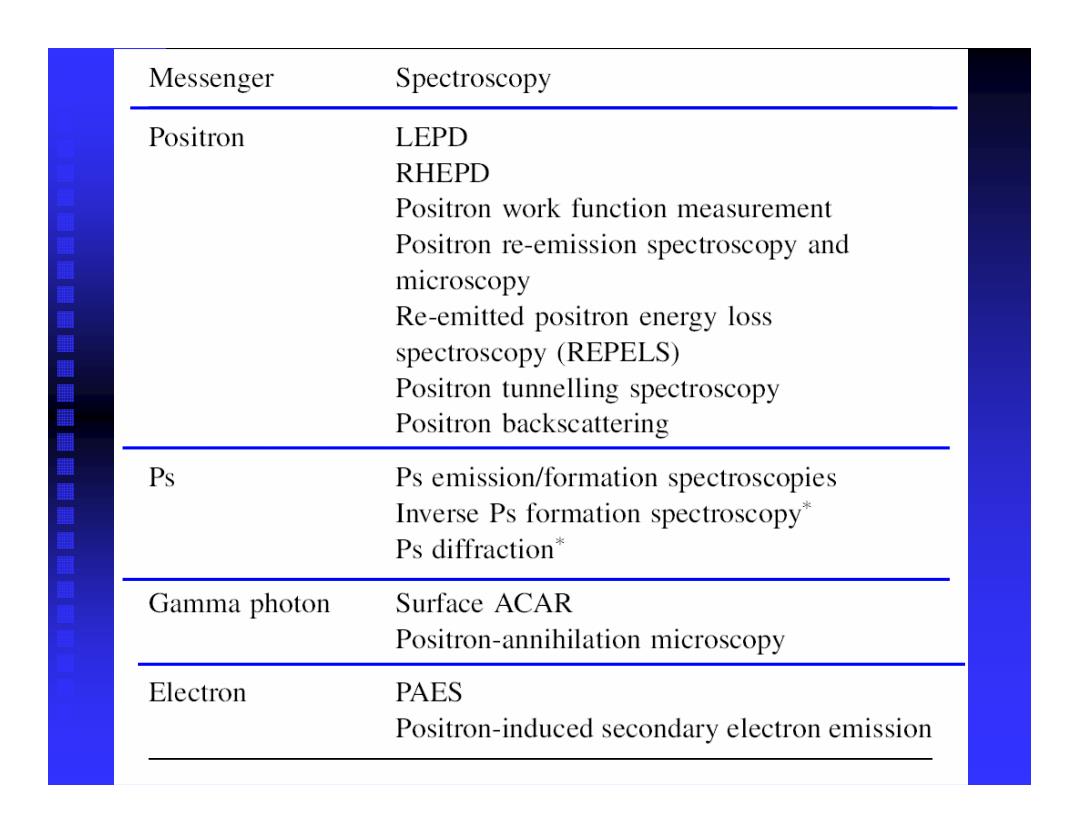 | Messenger | Spectroscopy |
|---|---|
| Positron | LEPD<br>RHEPD<br>Positron work function measurement<br>Positron re-emission spectroscopy and microscopy<br>Re-emitted positron energy loss spectroscopy (REPELS)<br>Positron tunnelling spectroscopy<br>Positron backscattering |
| Ps | Ps emission/formation spectroscopies<br>Inverse Ps formation spectroscopy$^*$<br>Ps diffraction$^*$ |
| Gamma photon | Surface ACAR<br>Positron-annihilation microscopy |
| Electron | PAES<br>Positron-induced secondary electron emission |